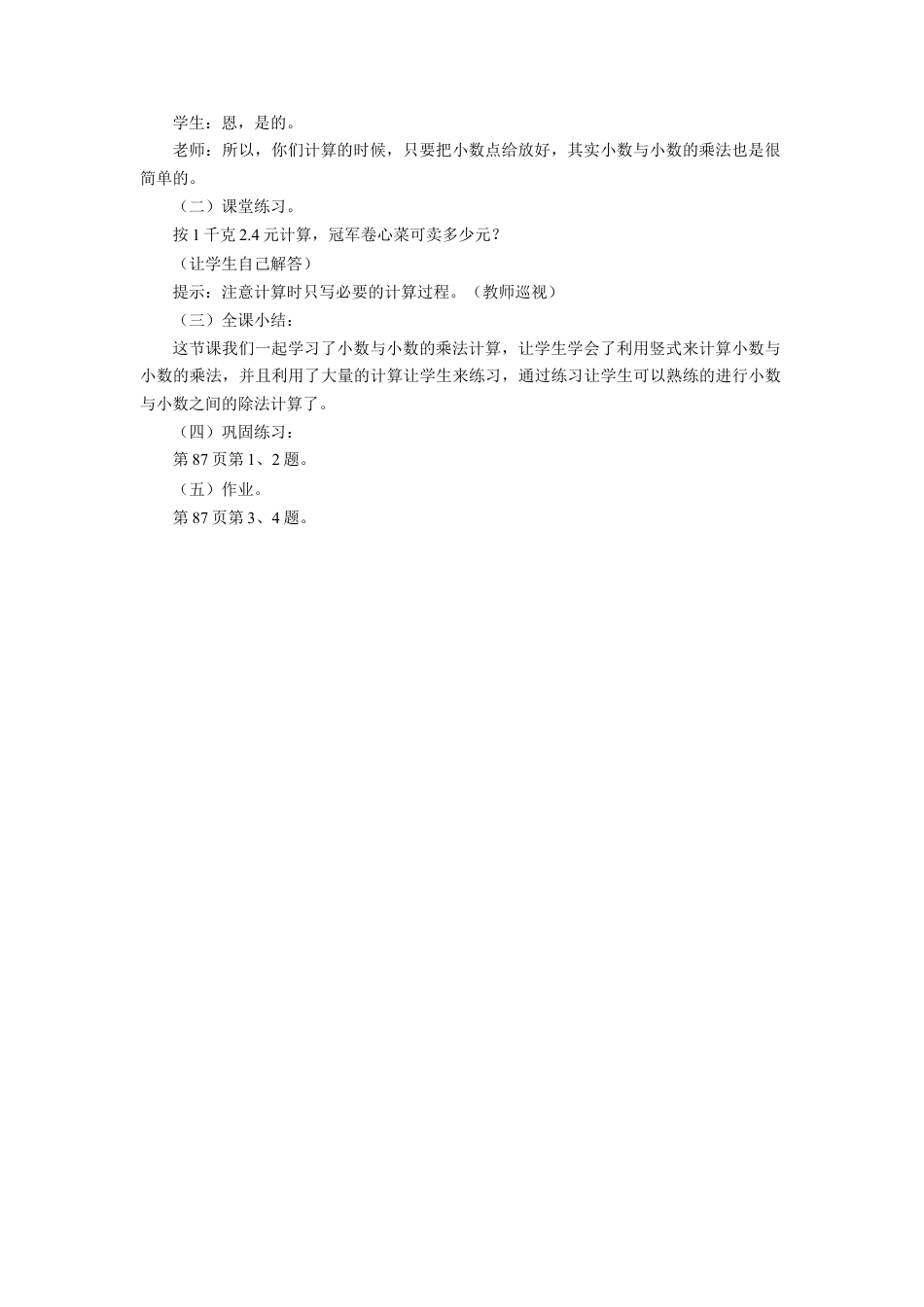 学生：恩，是的。

老师：所以，你们计算的时候，只要把小数点给放好，其实小数与小数的乘法也是很简单的。

（二）课堂练习。

按 1 千克 2.4 元计算，冠军卷心菜可卖多少元？

（让学生自己解答）

提示：注意计算时只写必要的计算过程。（教师巡视）

（三）全课小结：

这节课我们一起学习了小数与小数的乘法计算，让学生学会了利用竖式来计算小数与小数的乘法，并且利用了大量的计算让学生来练习，通过练习让学生可以熟练的进行小数与小数之间的除法计算了。

（四）巩固练习：

第 87 页第 1、2 题。

（五）作业。

第 87 页第 3、4 题。